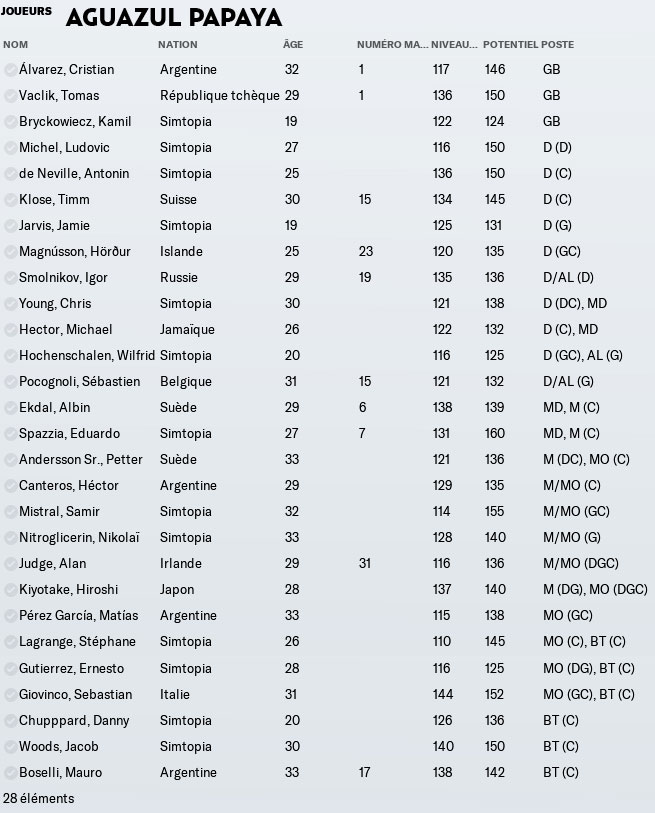 JOUEURS AGUAZUL PAPAYA

| NOM | NATION | ÂGE | NUMÉRO MA... | NIVEAU... | POTENTIEL | POSTE |
|---|---|---|---|---|---|---|
| Álvarez, Cristian | Argentine | 32 | 1 | 117 | 146 | GB |
| Vaclik, Tomas | République tchèque | 29 | 1 | 136 | 150 | GB |
| Bryckowiecz, Kamil | Simtopia | 19 | | 122 | 124 | GB |
| Michel, Ludovic | Simtopia | 27 | | 116 | 150 | D (D) |
| de Neville, Antonin | Simtopia | 25 | | 136 | 150 | D (C) |
| Klose, Timm | Suisse | 30 | 15 | 134 | 145 | D (C) |
| Jarvis, Jamie | Simtopia | 19 | | 125 | 131 | D (G) |
| Magnússon, Hörður | Islande | 25 | 23 | 120 | 135 | D (GC) |
| Smolnikov, Igor | Russie | 29 | 19 | 135 | 136 | D/AL (D) |
| Young, Chris | Simtopia | 30 | | 121 | 138 | D (DC), MD |
| Hector, Michael | Jamaïque | 26 | | 122 | 132 | D (C), MD |
| Hochenschalen, Wilfrid | Simtopia | 20 | | 116 | 125 | D (GC), AL (G) |
| Pocognoli, Sébastien | Belgique | 31 | 15 | 121 | 132 | D/AL (G) |
| Ekdal, Albin | Suède | 29 | 6 | 138 | 139 | MD, M (C) |
| Spazzia, Eduardo | Simtopia | 27 | 7 | 131 | 160 | MD, M (C) |
| Andersson Sr., Petter | Suède | 33 | | 121 | 136 | M (DC), MO (C) |
| Canteros, Héctor | Argentine | 29 | | 129 | 135 | M/MO (C) |
| Mistral, Samir | Simtopia | 32 | | 114 | 155 | M/MO (GC) |
| Nitroglicerin, Nikolaï | Simtopia | 33 | | 128 | 140 | M/MO (G) |
| Judge, Alan | Irlande | 29 | 31 | 116 | 136 | M/MO (DGC) |
| Kiyotake, Hiroshi | Japon | 28 | | 137 | 140 | M (DG), MO (DGC) |
| Pérez García, Matías | Argentine | 33 | | 115 | 138 | MO (GC) |
| Lagrange, Stéphane | Simtopia | 26 | | 110 | 145 | MO (C), BT (C) |
| Gutierrez, Ernesto | Simtopia | 28 | | 116 | 125 | MO (DG), BT (C) |
| Giovinco, Sebastian | Italie | 31 | | 144 | 152 | MO (GC), BT (C) |
| Chupppard, Danny | Simtopia | 20 | | 126 | 136 | BT (C) |
| Woods, Jacob | Simtopia | 30 | | 140 | 150 | BT (C) |
| Boselli, Mauro | Argentine | 33 | 17 | 138 | 142 | BT (C) |

28 éléments